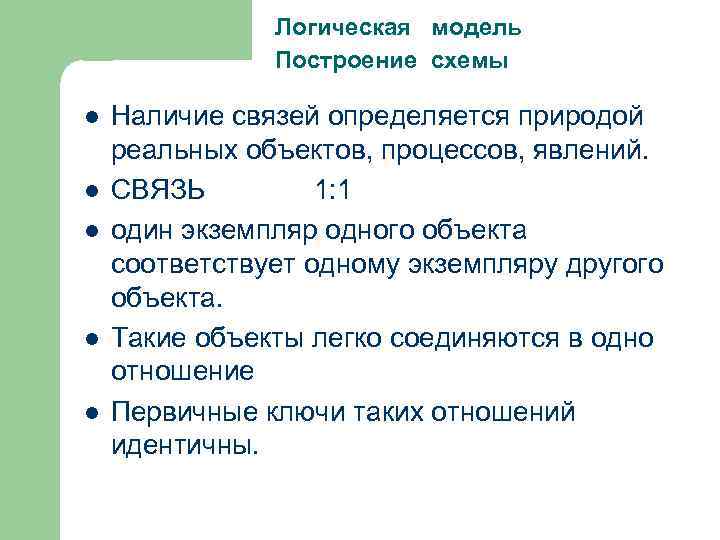 Логическая модель
Построение схемы

- Наличие связей определяется природой реальных объектов, процессов, явлений.
- СВЯЗЬ 1:1
- один экземпляр одного объекта соответствует одному экземпляру другого объекта.
- Такие объекты легко соединяются в одно отношение
- Первичные ключи таких отношений идентичны.